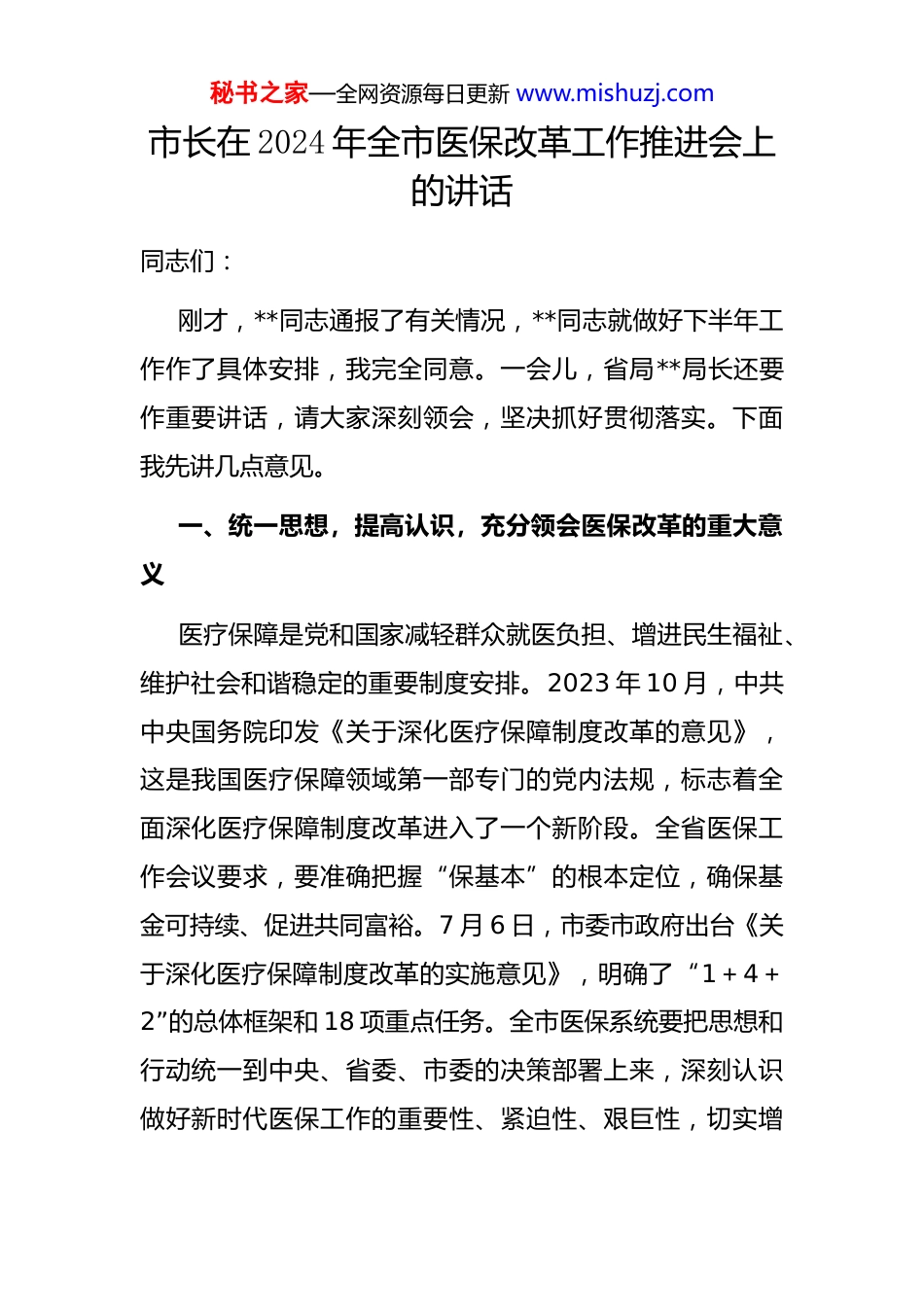 秘书之家—全网资源每日更新 www.mishuzj.com

市长在2024年全市医保改革工作推进会上的讲话

同志们：

刚才，**同志通报了有关情况，**同志就做好下半年工作作了具体安排，我完全同意。一会儿，省局**局长还要作重要讲话，请大家深刻领会，坚决抓好贯彻落实。下面我先讲几点意见。

一、统一思想，提高认识，充分领会医保改革的重大意义

医疗保障是党和国家减轻群众就医负担、增进民生福祉、维护社会和谐稳定的重要制度安排。2023年10月，中共中央国务院印发《关于深化医疗保障制度改革的意见》，这是我国医疗保障领域第一部专门的党内法规，标志着全面深化医疗保障制度改革进入了一个新阶段。全省医保工作会议要求，要准确把握“保基本”的根本定位，确保基金可持续、促进共同富裕。7月6日，市委市政府出台《关于深化医疗保障制度改革的实施意见》，明确了“1＋4＋2”的总体框架和18项重点任务。全市医保系统要把思想和行动统一到中央、省委、市委的决策部署上来，深刻认识做好新时代医保工作的重要性、紧迫性、艰巨性，切实增